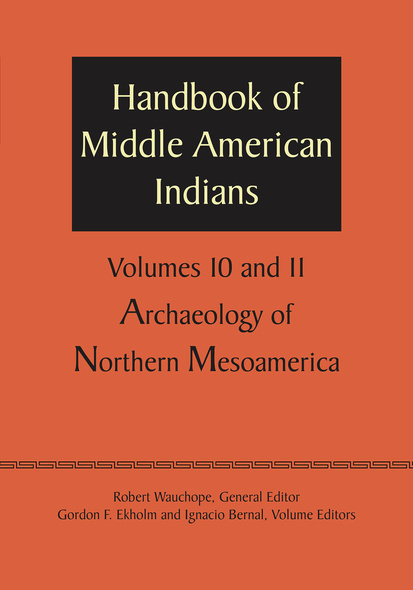 Handbook of Middle American Indians

Volumes 10 and 11
Archaeology of Northern Mesoamerica

Robert Wauchope, General Editor
Gordon F. Ekholm and Ignacio Bernal, Volume Editors